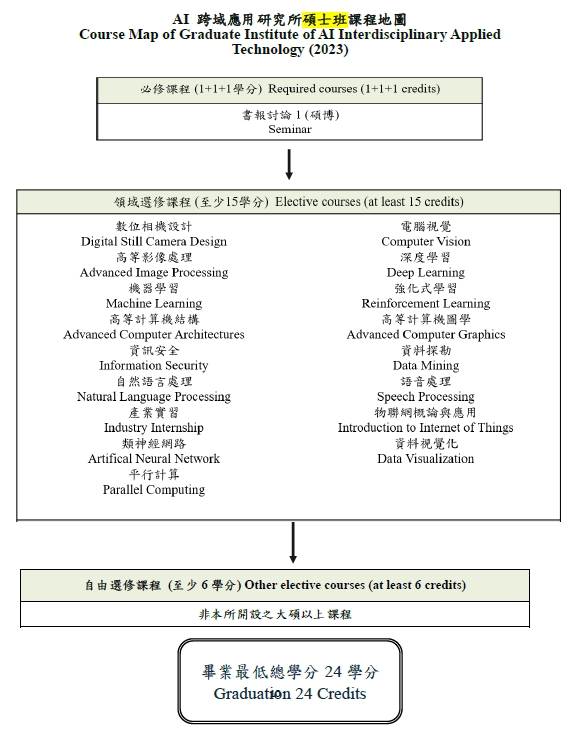 AI 跨域應用研究所碩士班課程地圖
Course Map of Graduate Institute of AI Interdisciplinary Applied Technology (2023)

必修課程 (1+1+1學分) Required courses (1+1+1 credits)

書報討論 1 (碩博)
Seminar

領域選修課程 (至少15學分) Elective courses (at least 15 credits)

數位相機設計
Digital Still Camera Design
高等影像處理
Advanced Image Processing
機器學習
Machine Learning
高等計算機結構
Advanced Computer Architectures
資訊安全
Information Security
自然語言處理
Natural Language Processing
產業實習
Industry Internship
類神經網路
Artifical Neural Network
平行計算
Parallel Computing

電腦視覺
Computer Vision
深度學習
Deep Learning
強化式學習
Reinforcement Learning
高等計算機圖學
Advanced Computer Graphics
資料探勘
Data Mining
語音處理
Speech Processing
物聯網概論與應用
Introduction to Internet of Things
資料視覺化
Data Visualization

自由選修課程 (至少 6 學分) Other elective courses (at least 6 credits)

非本所開設之大碩以上課程

畢業最低總學分 24 學分
Graduation 24 Credits